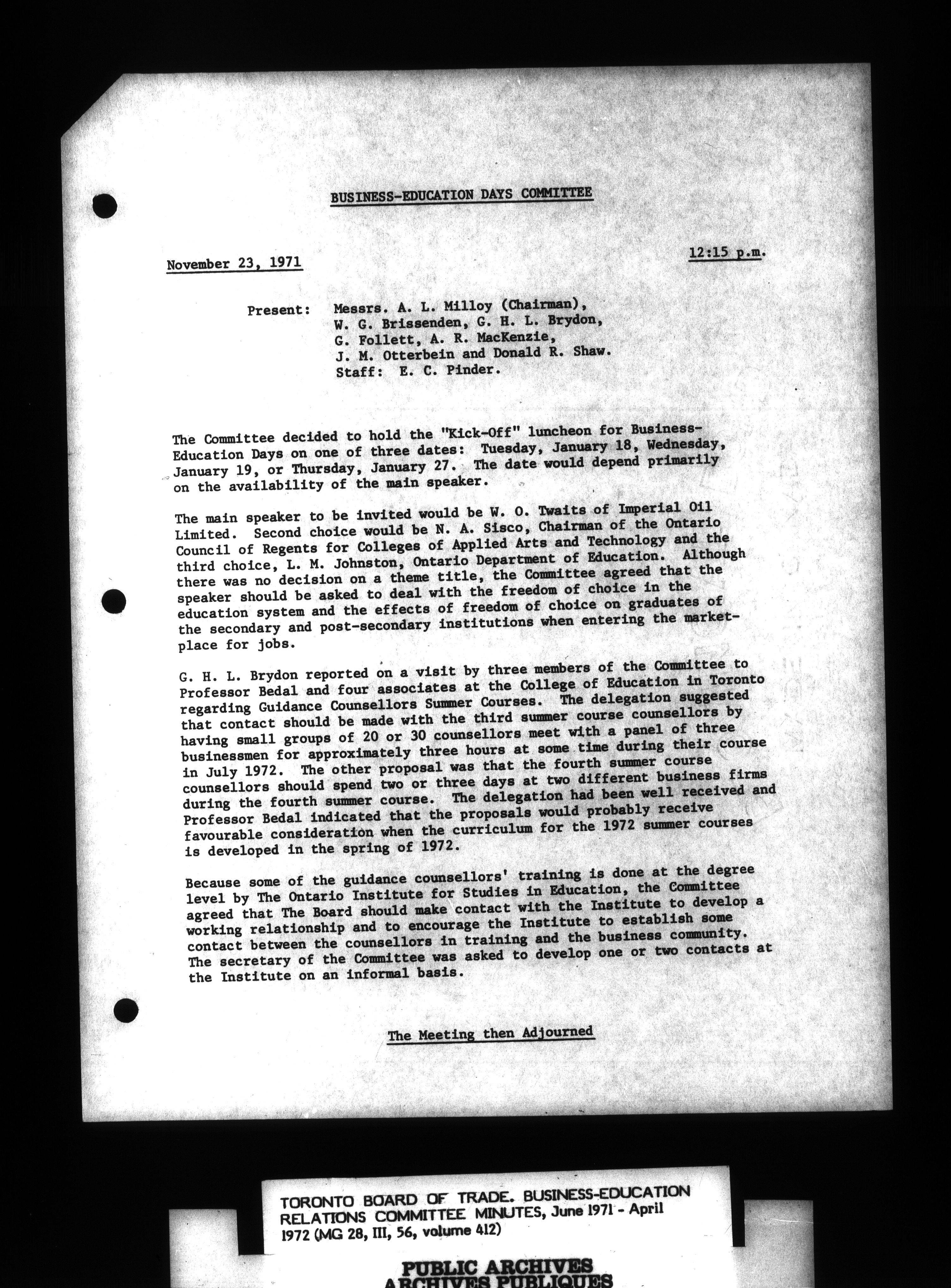 BUSINESS-EDUCATION DAYS COMMITTEE

November 23, 1971

12:15 p.m.

Present: Messrs. A. L. Milloy (Chairman), W. G. Brissenden, G. H. L. Brydon, G. Follett, A. R. MacKenzie, J. M. Otterbein and Donald R. Shaw. Staff: E. C. Pinder.

The Committee decided to hold the "Kick-Off" luncheon for Business-Education Days on one of three dates: Tuesday, January 18, Wednesday, January 19, or Thursday, January 27. The date would depend primarily on the availability of the main speaker.

The main speaker to be invited would be W. O. Twaits of Imperial Oil Limited. Second choice would be N. A. Sisco, Chairman of the Ontario Council of Regents for Colleges of Applied Arts and Technology and the third choice, L. M. Johnston, Ontario Department of Education. Although there was no decision on a theme title, the Committee agreed that the speaker should be asked to deal with the freedom of choice in the education system and the effects of freedom of choice on graduates of the secondary and post-secondary institutions when entering the marketplace for jobs.

G. H. L. Brydon reported on a visit by three members of the Committee to Professor Bedal and four associates at the College of Education in Toronto regarding Guidance Counsellors Summer Courses. The delegation suggested that contact should be made with the third summer course counsellors by having small groups of 20 or 30 counsellors meet with a panel of three businessmen for approximately three hours at some time during their course in July 1972. The other proposal was that the fourth summer course counsellors should spend two or three days at two different business firms during the fourth summer course. The delegation had been well received and Professor Bedal indicated that the proposals would probably receive favourable consideration when the curriculum for the 1972 summer courses is developed in the spring of 1972.

Because some of the guidance counsellors' training is done at the degree level by The Ontario Institute for Studies in Education, the Committee agreed that The Board should make contact with the Institute to develop a working relationship and to encourage the Institute to establish some contact between the counsellors in training and the business community. The secretary of the Committee was asked to develop one or two contacts at the Institute on an informal basis.

The Meeting then Adjourned

TORONTO BOARD OF TRADE. BUSINESS-EDUCATION RELATIONS COMMITTEE MINUTES, June 1971 - April 1972 (MG 28, III, 56, volume 412)

PUBLIC ARCHIVES
ARCHIVES PUBLIQUES